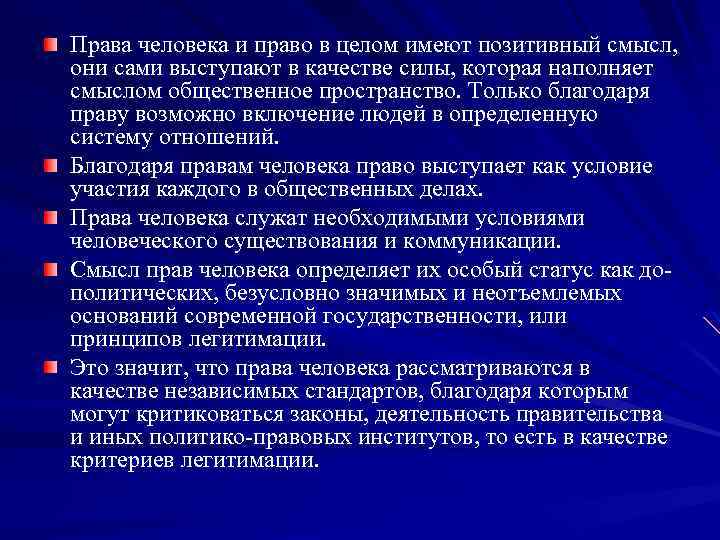 • Права человека и право в целом имеют позитивный смысл, они сами выступают в качестве силы, которая наполняет смыслом общественное пространство. Только благодаря праву возможно включение людей в определенную систему отношений.

• Благодаря правам человека право выступает как условие участия каждого в общественных делах.

• Права человека служат необходимыми условиями человеческого существования и коммуникации.

• Смысл прав человека определяет их особый статус как до-политических, безусловно значимых и неотъемлемых оснований современной государственности, или принципов легитимации.

• Это значит, что права человека рассматриваются в качестве независимых стандартов, благодаря которым могут критиковаться законы, деятельность правительства и иных политико-правовых институтов, то есть в качестве критериев легитимации.